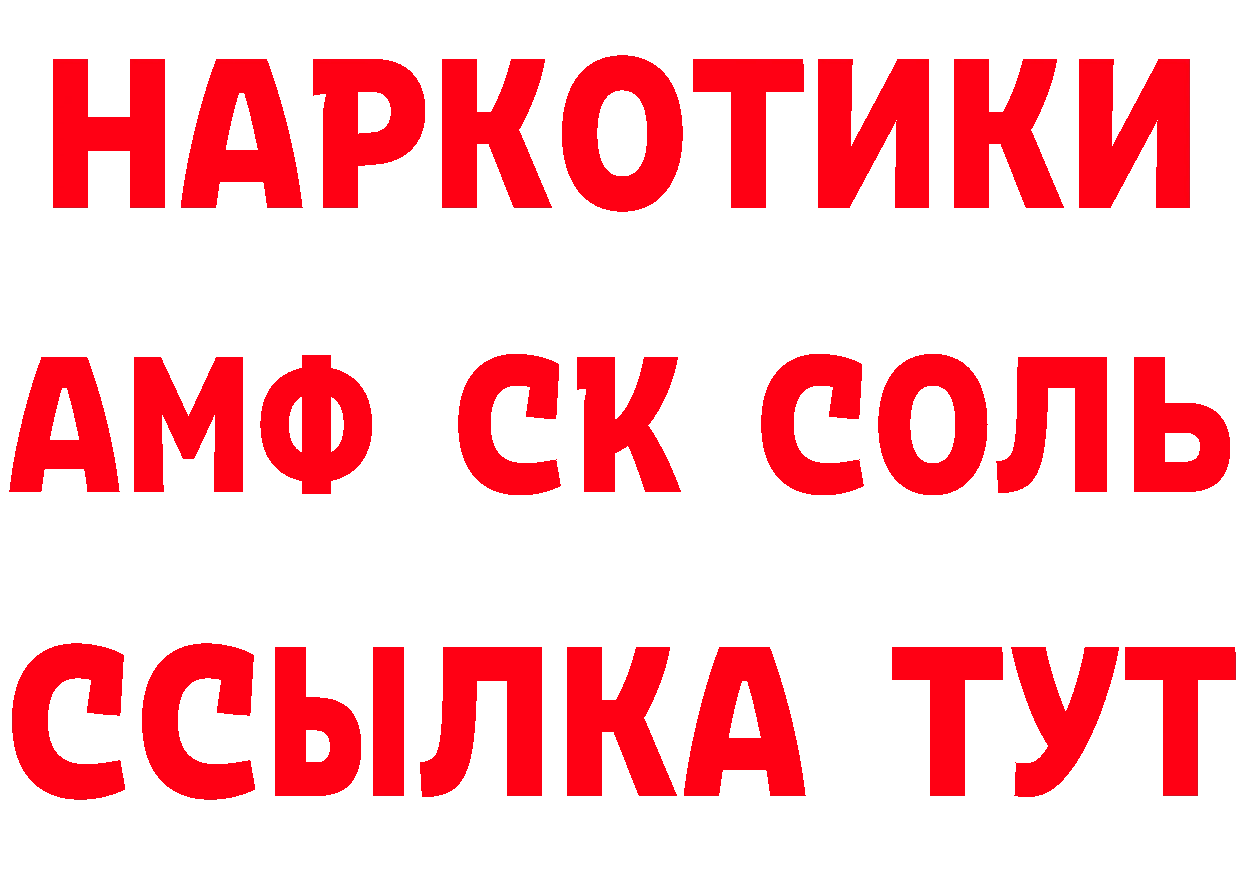 НАРКОТИКИ

АМФ СК СОЛЬ

ССЫЛКА ТУТ